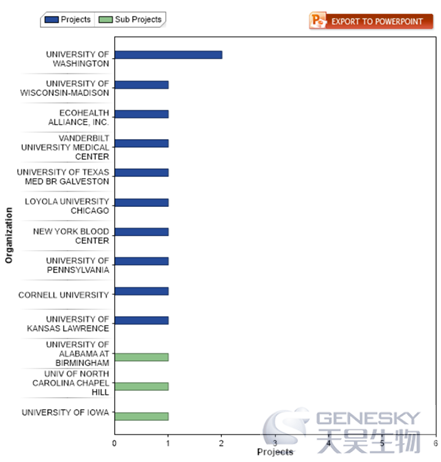 Projects Sub Projects

EXPORT TO POWERPOINT

Organization

UNIVERSITY OF WASHINGTON
UNIVERSITY OF WISCONSIN-MADISON
ECOHEALTH ALLIANCE, INC.
VANDERBILT UNIVERSITY MEDICAL CENTER
UNIVERSITY OF TEXAS MED BR GALVESTON
LOYOLA UNIVERSITY CHICAGO
NEW YORK BLOOD CENTER
UNIVERSITY OF PENNSYLVANIA
CORNELL UNIVERSITY
UNIVERSITY OF KANSAS LAWRENCE
UNIVERSITY OF ALABAMA AT BIRMINGHAM
UNIV OF NORTH CAROLINA CHAPEL HILL
UNIVERSITY OF IOWA

0 1 2 3 4 5 6
Projects

GENESKY
天昊生物